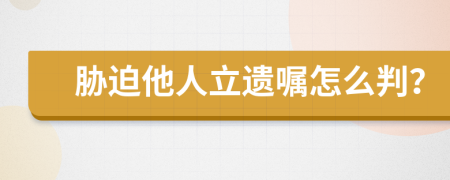 胁迫他人立遗嘱怎么判?